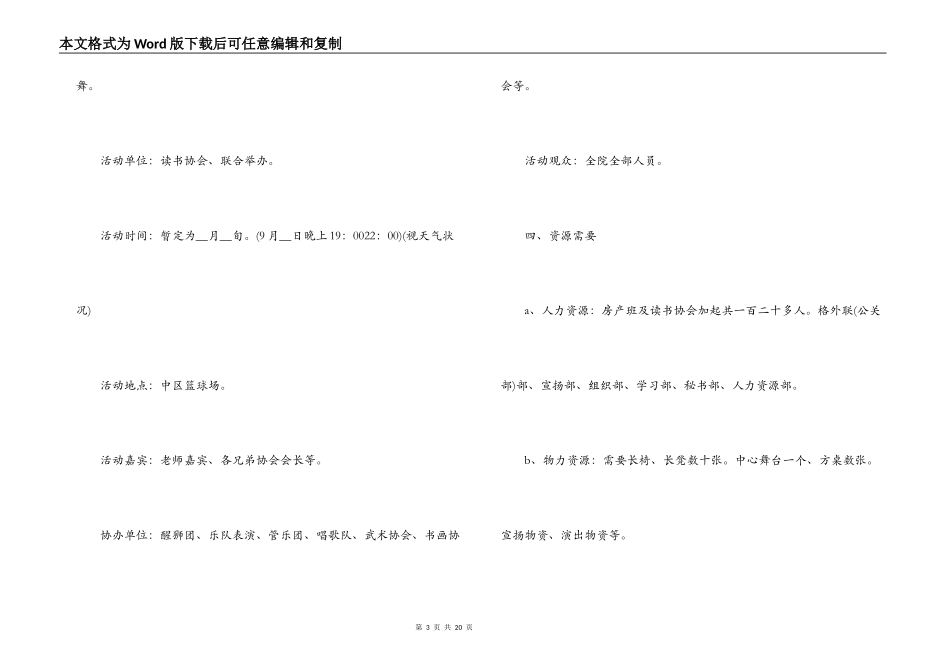 本文格式为Word版下载后可任意编辑和复制

舞。

活动单位：读书协会、联合举办。

活动时间：暂定为__月__旬。(9月__日晚上19：0022：00)(视天气状况)

活动地点：中区篮球场。

活动嘉宾：老师嘉宾、各兄弟协会会长等。

协办单位：醒狮团、乐队表演、管乐团、唱歌队、武术协会、书画协会等。

活动观众：全院全部人员。

四、资源需要

a、人力资源：房产班及读书协会加起共一百二十多人。格外联(公关部)部、宣扬部、组织部、学习部、秘书部、人力资源部。

b、物力资源：需要长椅、长凳数十张。中心舞台一个、方桌数张。宣扬物资、演出物资等。

第 3 页 共 20 页